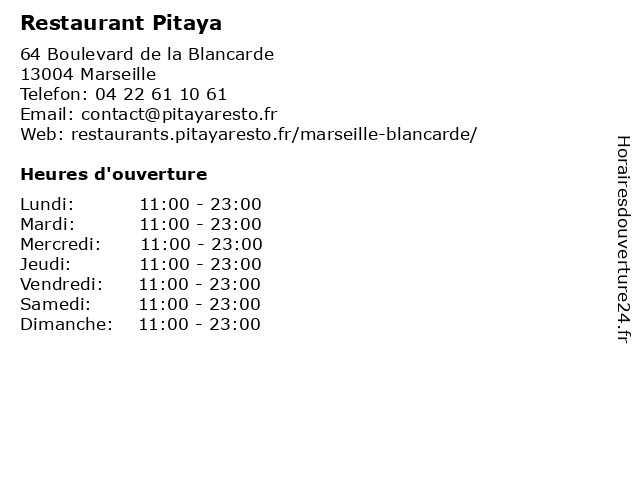 Restaurant Pitaya

64 Boulevard de la Blancarde
13004 Marseille
Telefon: 04 22 61 10 61
Email: contact@pitayaresto.fr
Web: restaurants.pitayaresto.fr/marseille-blancarde/

Heures d'ouverture

| | |
|---|---|
| Lundi: | 11:00 - 23:00 |
| Mardi: | 11:00 - 23:00 |
| Mercredi: | 11:00 - 23:00 |
| Jeudi: | 11:00 - 23:00 |
| Vendredi: | 11:00 - 23:00 |
| Samedi: | 11:00 - 23:00 |
| Dimanche: | 11:00 - 23:00 |

Horairesdouverture24.fr